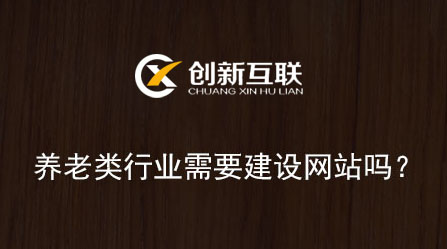 创新互联
CHUANG XIN HU LIAN

养老类行业需要建设网站吗？